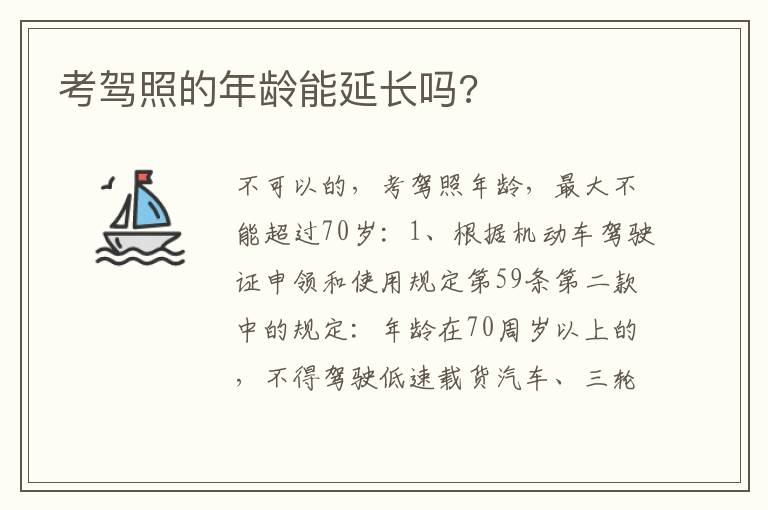 考驾照的年龄能延长吗?

不可以的，考驾照年龄，最大不能超过70岁：1、根据机动车驾驶证申领和使用规定第59条第二款中的规定：年龄在70周岁以上的，不得驾驶低速载货汽车、三轮